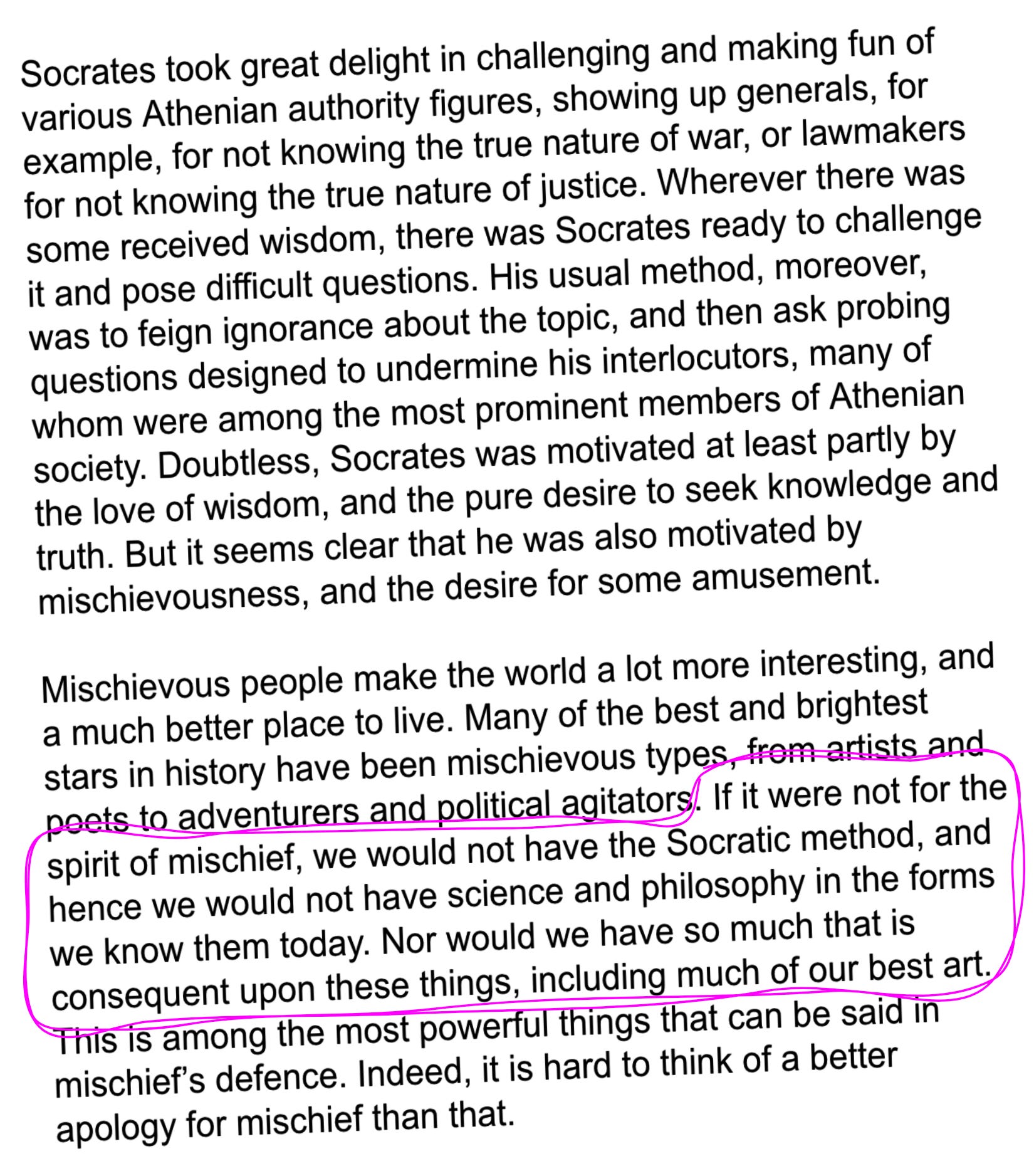 Socrates took great delight in challenging and making fun of various Athenian authority figures, showing up generals, for example, for not knowing the true nature of war, or lawmakers for not knowing the true nature of justice. Wherever there was some received wisdom, there was Socrates ready to challenge it and pose difficult questions. His usual method, moreover, was to feign ignorance about the topic, and then ask probing questions designed to undermine his interlocutors, many of whom were among the most prominent members of Athenian society. Doubtless, Socrates was motivated at least partly by the love of wisdom, and the pure desire to seek knowledge and truth. But it seems clear that he was also motivated by mischievousness, and the desire for some amusement.

Mischievous people make the world a lot more interesting, and a much better place to live. Many of the best and brightest stars in history have been mischievous types, from artists and poets to adventurers and political agitators. If it were not for the spirit of mischief, we would not have the Socratic method, and hence we would not have science and philosophy in the forms we know them today. Nor would we have so much that is consequent upon these things, including much of our best art. This is among the most powerful things that can be said in mischief's defence. Indeed, it is hard to think of a better apology for mischief than that.